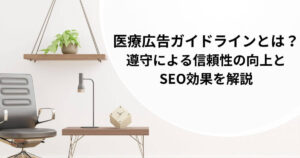 医療広告ガイドラインとは？
遵守による信頼性の向上と
SEO効果を解説